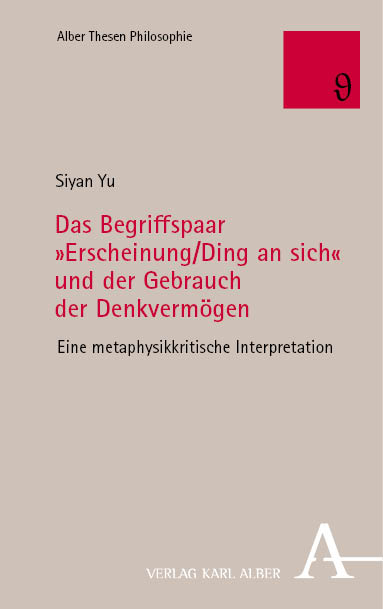 Alber Thesen Philosophie

ϑ

Siyan Yu

Das Begriffspaar »Erscheinung/Ding an sich« und der Gebrauch der Denkvermögen

Eine metaphysikkritische Interpretation

A

VERLAG KARL ALBER